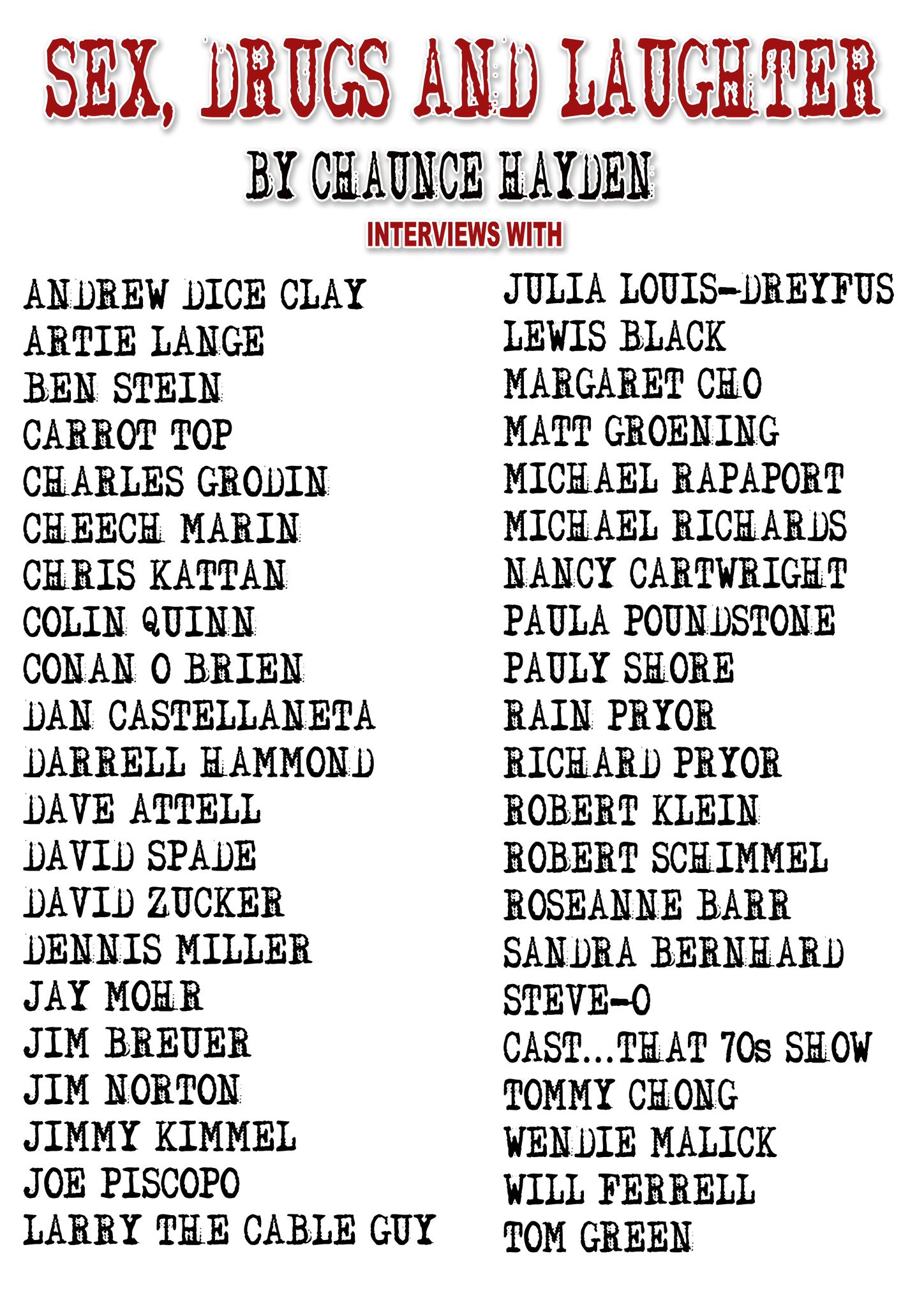 SEX, DRUGS AND LAUGHTER

BY CHAUNCE HAYDEN

INTERVIEWS WITH

ANDREW DICE CLAY
ARTIE LANGE
BEN STEIN
CARROT TOP
CHARLES GRODIN
CHEECH MARIN
CHRIS KATTAN
COLIN QUINN
CONAN O BRIEN
DAN CASTELLANETA
DARRELL HAMMOND
DAVE ATTELL
DAVID SPADE
DAVID ZUCKER
DENNIS MILLER
JAY MOHR
JIM BREUER
JIM NORTON
JIMMY KIMMEL
JOE PISCOPO
LARRY THE CABLE GUY

JULIA LOUIS-DREYFUS
LEWIS BLACK
MARGARET CHO
MATT GROENING
MICHAEL RAPAPORT
MICHAEL RICHARDS
NANCY CARTWRIGHT
PAULA POUNDSTONE
PAULY SHORE
RAIN PRYOR
RICHARD PRYOR
ROBERT KLEIN
ROBERT SCHIMMEL
ROSEANNE BARR
SANDRA BERNHARD
STEVE-O
CAST...THAT 70s SHOW
TOMMY CHONG
WENDIE MALICK
WILL FERRELL
TOM GREEN